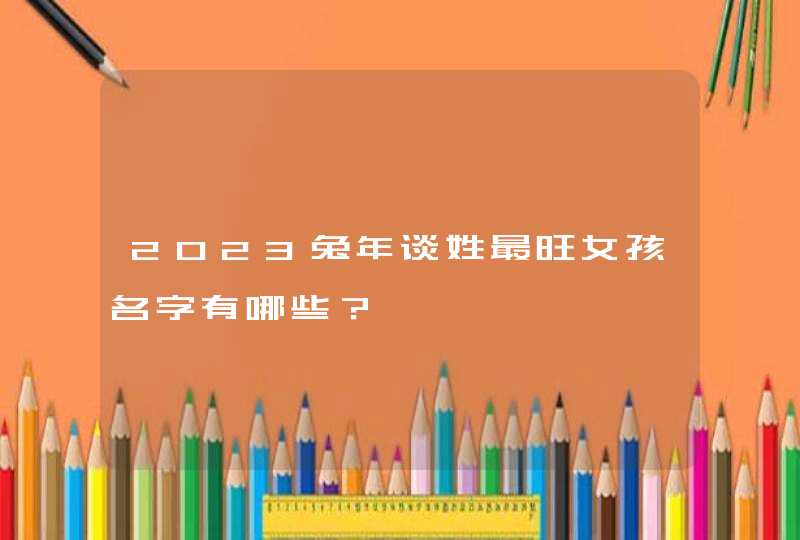 2023兔年谈姓最旺女孩名字有哪些？